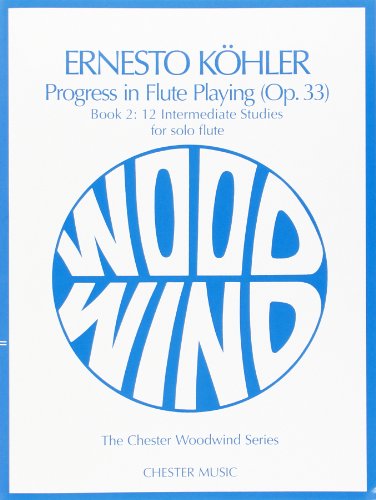 ERNESTO KÖHLER
Progress in Flute Playing (Op. 33)
Book 2: 12 Intermediate Studies
for solo flute

WOOD
WIND

The Chester Woodwind Series

CHESTER MUSIC